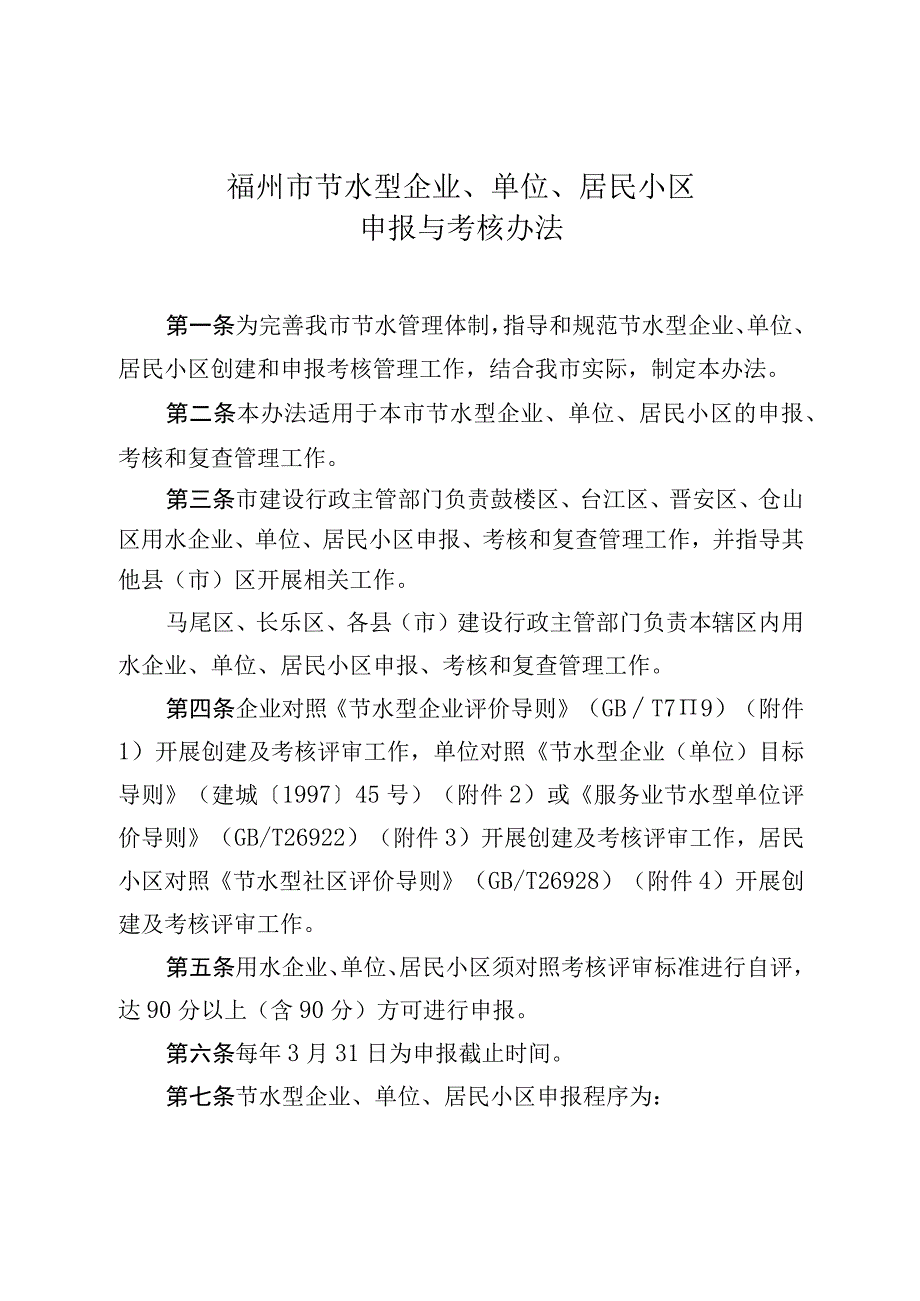 福州市节水型企业、单位、居民小区
申报与考核办法

第一条为完善我市节水管理体制，指导和规范节水型企业、单位、居民小区创建和申报考核管理工作，结合我市实际，制定本办法。

第二条本办法适用于本市节水型企业、单位、居民小区的申报、考核和复查管理工作。

第三条市建设行政主管部门负责鼓楼区、台江区、晋安区、仓山区用水企业、单位、居民小区申报、考核和复查管理工作，并指导其他县（市）区开展相关工作。

马尾区、长乐区、各县（市）建设行政主管部门负责本辖区内用水企业、单位、居民小区申报、考核和复查管理工作。

第四条企业对照《节水型企业评价导则》（GB／T7Π9）（附件1）开展创建及考核评审工作，单位对照《节水型企业（单位）目标导则》（建城〔1997〕45号）（附件2）或《服务业节水型单位评价导则》（GB/T26922）（附件3）开展创建及考核评审工作，居民小区对照《节水型社区评价导则》（GB/T26928）（附件4）开展创建及考核评审工作。

第五条用水企业、单位、居民小区须对照考核评审标准进行自评，达90分以上（含90分）方可进行申报。

第六条每年3月31日为申报截止时间。

第七条节水型企业、单位、居民小区申报程序为：